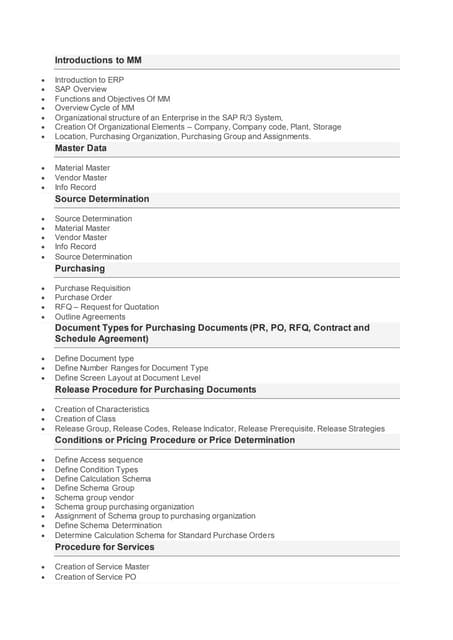 **Introductions to MM**

- Introduction to ERP
- SAP Overview
- Functions and Objectives Of MM
- Overview Cycle of MM
- Organizational structure of an Enterprise in the SAP R/3 System,
- Creation Of Organizational Elements – Company, Company code, Plant, Storage
- Location, Purchasing Organization, Purchasing Group and Assignments.

**Master Data**

- Material Master
- Vendor Master
- Info Record

**Source Determination**

- Source Determination
- Material Master
- Vendor Master
- Info Record
- Source Determination

**Purchasing**

- Purchase Requisition
- Purchase Order
- RFQ – Request for Quotation
- Outline Agreements

**Document Types for Purchasing Documents (PR, PO, RFQ, Contract and Schedule Agreement)**

- Define Document type
- Define Number Ranges for Document Type
- Define Screen Layout at Document Level

**Release Procedure for Purchasing Documents**

- Creation of Characteristics
- Creation of Class
- Release Group, Release Codes, Release Indicator, Release Prerequisite, Release Strategies

**Conditions or Pricing Procedure or Price Determination**

- Define Access sequence
- Define Condition Types
- Define Calculation Schema
- Define Schema Group
- Schema group vendor
- Schema group purchasing organization
- Assignment of Schema group to purchasing organization
- Define Schema Determination
- Determine Calculation Schema for Standard Purchase Orders

**Procedure for Services**

- Creation of Service Master
- Creation of Service PO